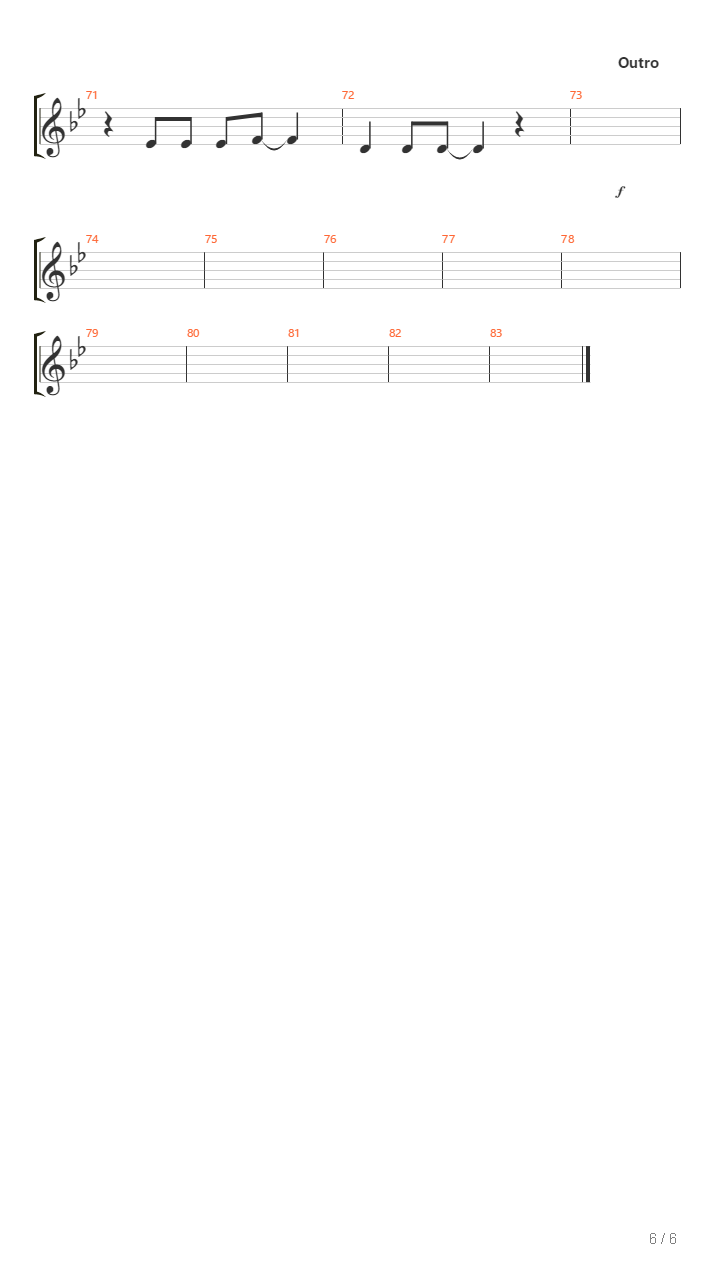 Outro

71

72

73

f

74

75

76

77

78

79

80

81

82

83

6 / 6